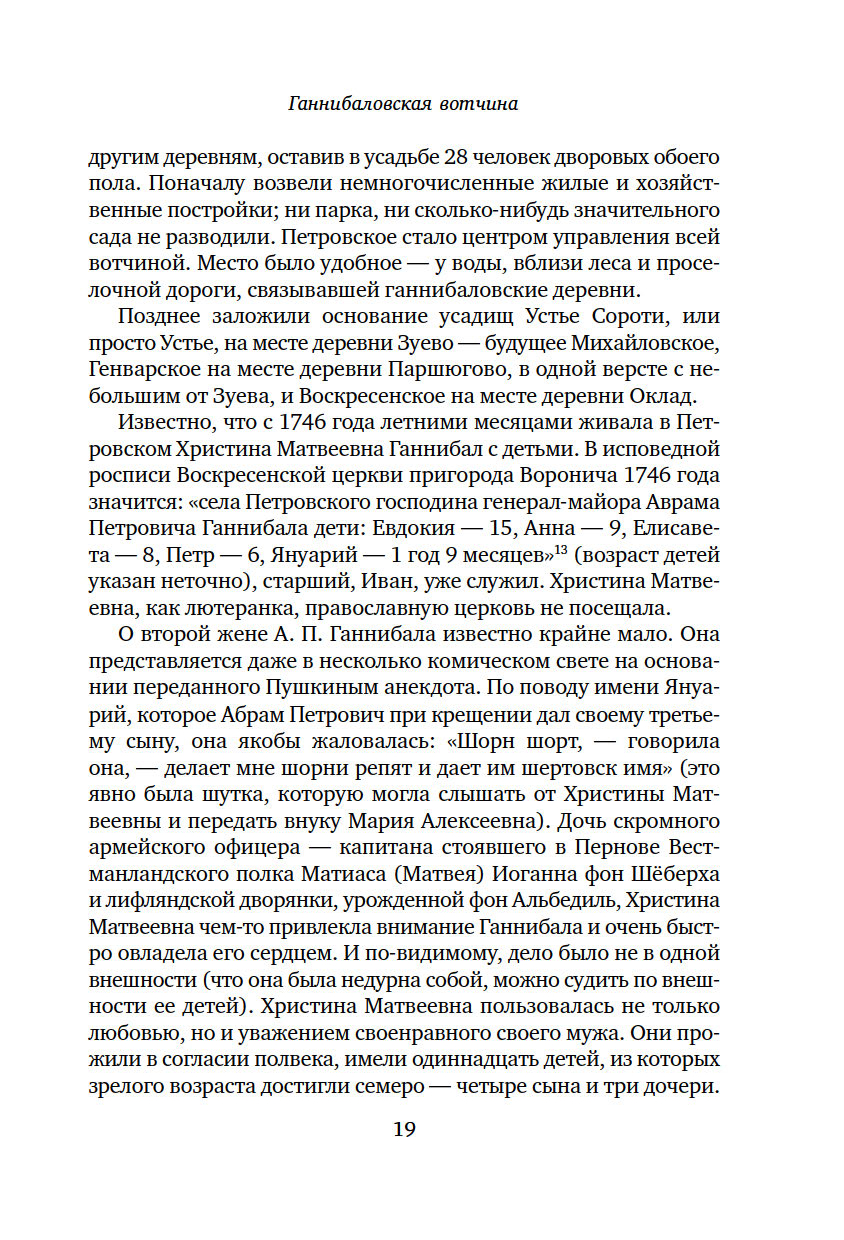 Ганнибаловская вотчина

другим деревням, оставив в усадьбе 28 человек дворовых обоего пола. Поначалу возвели немногочисленные жилые и хозяйственные постройки; ни парка, ни сколько-нибудь значительного сада не разводили. Петровское стало центром управления всей вотчиной. Место было удобное — у воды, вблизи леса и проселочной дороги, связывавшей ганнибаловские деревни.

Позднее заложили основание усадищ Устье Сороти, или просто Устье, на месте деревни Зуево — будущее Михайловское, Генварское на месте деревни Паршюгово, в одной версте с небольшим от Зуева, и Воскресенское на месте деревни Оклад.

Известно, что с 1746 года летними месяцами живала в Петровском Христина Матвеевна Ганнибал с детьми. В исповедной росписи Воскресенской церкви пригорода Воронича 1746 года значится: «села Петровского господина генерал-майора Аврама Петровича Ганнибала дети: Евдокия — 15, Анна — 9, Елисавета — 8, Петр — 6, Януарий — 1 год 9 месяцев»$^{13}$ (возраст детей указан неточно), старший, Иван, уже служил. Христина Матвеевна, как лютеранка, православную церковь не посещала.

О второй жене А. П. Ганнибала известно крайне мало. Она представляется даже в несколько комическом свете на основании переданного Пушкиным анекдота. По поводу имени Януарий, которое Абрам Петрович при крещении дал своему третьему сыну, она якобы жаловалась: «Шорн шорт, — говорила она, — делает мне шорни репят и дает им шертовск имя» (это явно была шутка, которую могла слышать от Христины Матвеевны и передать внуку Мария Алексеевна). Дочь скромного армейского офицера — капитана стоявшего в Пернове Вестманландского полка Матиаса (Матвея) Иоганна фон Шёберха и лифляндской дворянки, урожденной фон Альбедиль, Христина Матвеевна чем-то привлекла внимание Ганнибала и очень быстро овладела его сердцем. И по-видимому, дело было не в одной внешности (что она была недурна собой, можно судить по внешности ее детей). Христина Матвеевна пользовалась не только любовью, но и уважением своенравного своего мужа. Они прожили в согласии полвека, имели одиннадцать детей, из которых зрелого возраста достигли семеро — четыре сына и три дочери.

19